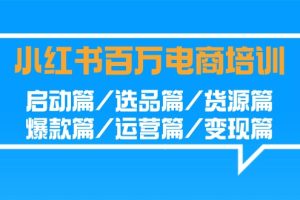 小红书百万电商培训

启动篇／选品篇／货源篇
爆款篇／运营篇／变现篇